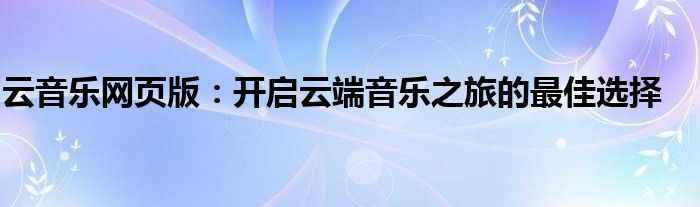 云音乐网页版：开启云端音乐之旅的最佳选择